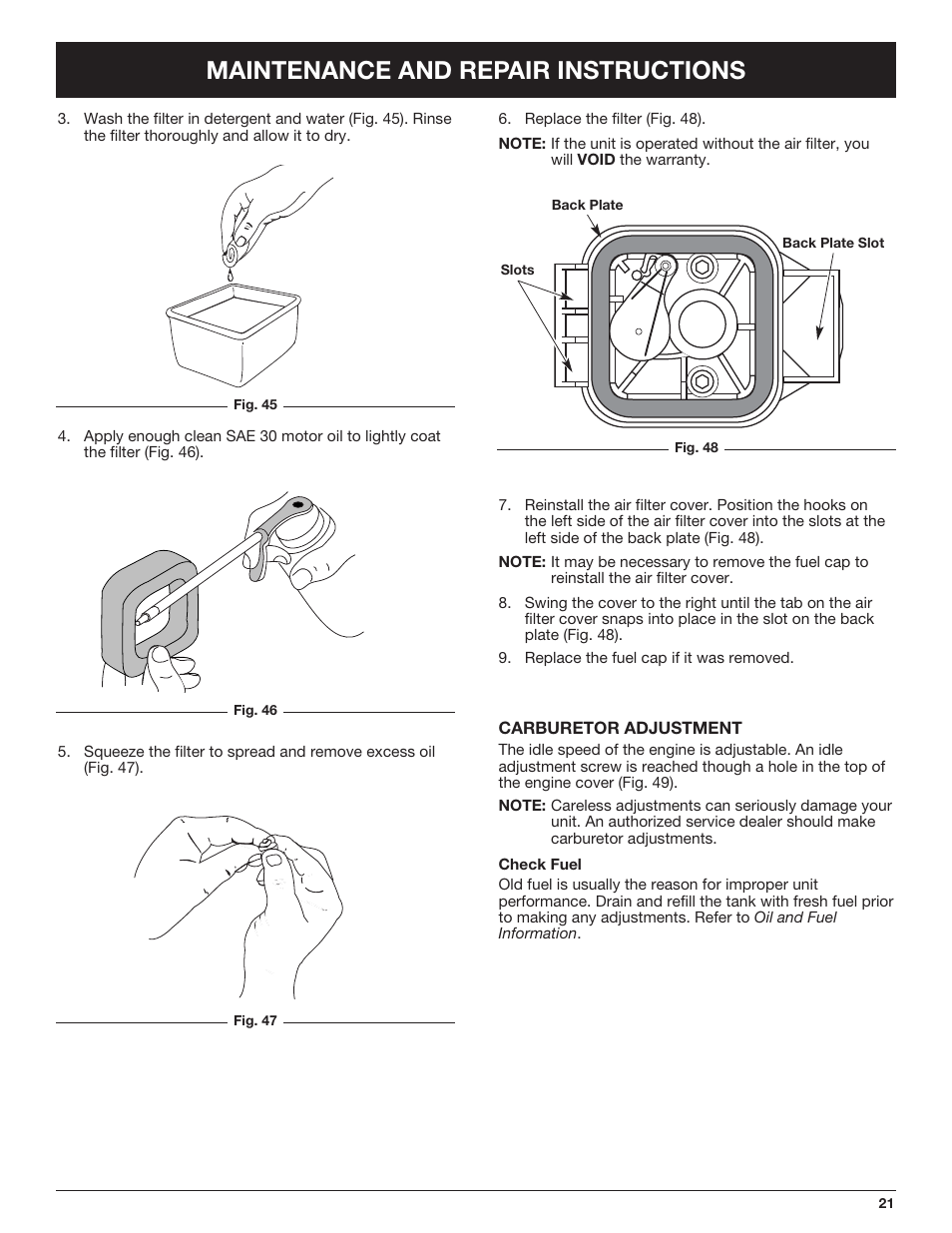 MAINTENANCE AND REPAIR INSTRUCTIONS

3. Wash the filter in detergent and water (Fig. 45). Rinse the filter thoroughly and allow it to dry.

Fig. 45

4. Apply enough clean SAE 30 motor oil to lightly coat the filter (Fig. 46).

Fig. 46

5. Squeeze the filter to spread and remove excess oil (Fig. 47).

Fig. 47

6. Replace the filter (Fig. 48).

NOTE: If the unit is operated without the air filter, you will VOID the warranty.

Back Plate

Back Plate Slot

Slots

Fig. 48

7. Reinstall the air filter cover. Position the hooks on the left side of the air filter cover into the slots at the left side of the back plate (Fig. 48).

NOTE: It may be necessary to remove the fuel cap to reinstall the air filter cover.

8. Swing the cover to the right until the tab on the air filter cover snaps into place in the slot on the back plate (Fig. 48).

9. Replace the fuel cap if it was removed.

CARBURETOR ADJUSTMENT

The idle speed of the engine is adjustable. An idle adjustment screw is reached though a hole in the top of the engine cover (Fig. 49).

NOTE: Careless adjustments can seriously damage your unit. An authorized service dealer should make carburetor adjustments.

Check Fuel

Old fuel is usually the reason for improper unit performance. Drain and refill the tank with fresh fuel prior to making any adjustments. Refer to Oil and Fuel Information.

21